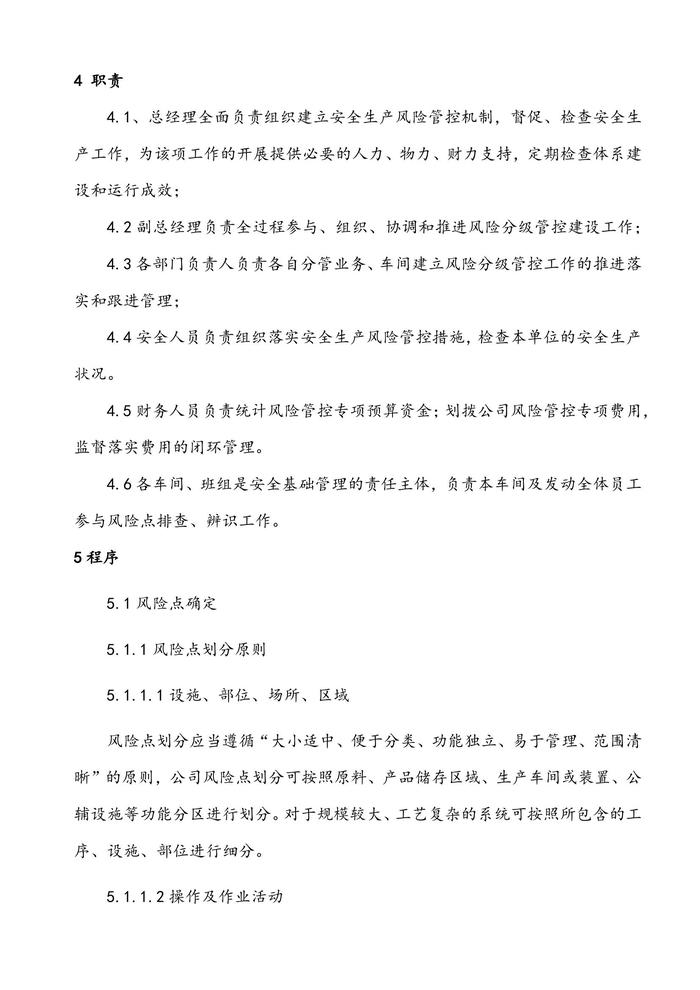 4 职责

4.1、总经理全面负责组织建立安全生产风险管控机制，督促、检查安全生产工作，为该项工作的开展提供必要的人力、物力、财力支持，定期检查体系建设和运行成效；

4.2 副总经理负责全过程参与、组织、协调和推进风险分级管控建设工作；

4.3 各部门负责人负责各自分管业务、车间建立风险分级管控工作的推进落实和跟进管理；

4.4 安全人员负责组织落实安全生产风险管控措施，检查本单位的安全生产状况。

4.5 财务人员负责统计风险管控专项预算资金；划拨公司风险管控专项费用，监督落实费用的闭环管理。

4.6 各车间、班组是安全基础管理的责任主体，负责本车间及发动全体员工参与风险点排查、辨识工作。

5 程序

5.1 风险点确定

5.1.1 风险点划分原则

5.1.1.1 设施、部位、场所、区域

风险点划分应当遵循“大小适中、便于分类、功能独立、易于管理、范围清晰”的原则，公司风险点划分可按照原料、产品储存区域、生产车间或装置、公辅设施等功能分区进行划分。对于规模较大、工艺复杂的系统可按照所包含的工序、设施、部位进行细分。

5.1.1.2 操作及作业活动